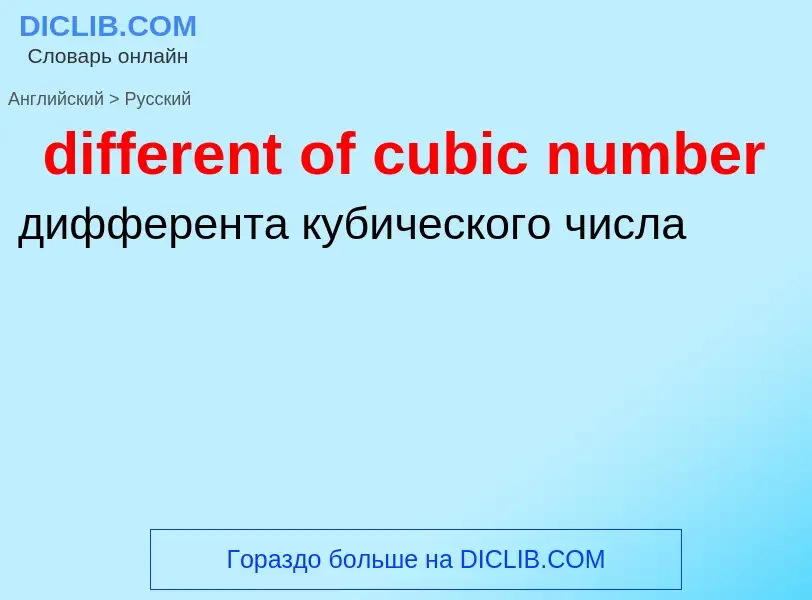 DICLIB.COM
Словарь онлайн

Английский > Русский

different of cubic number

дифферента кубического числа

Гораздо больше на DICLIB.COM